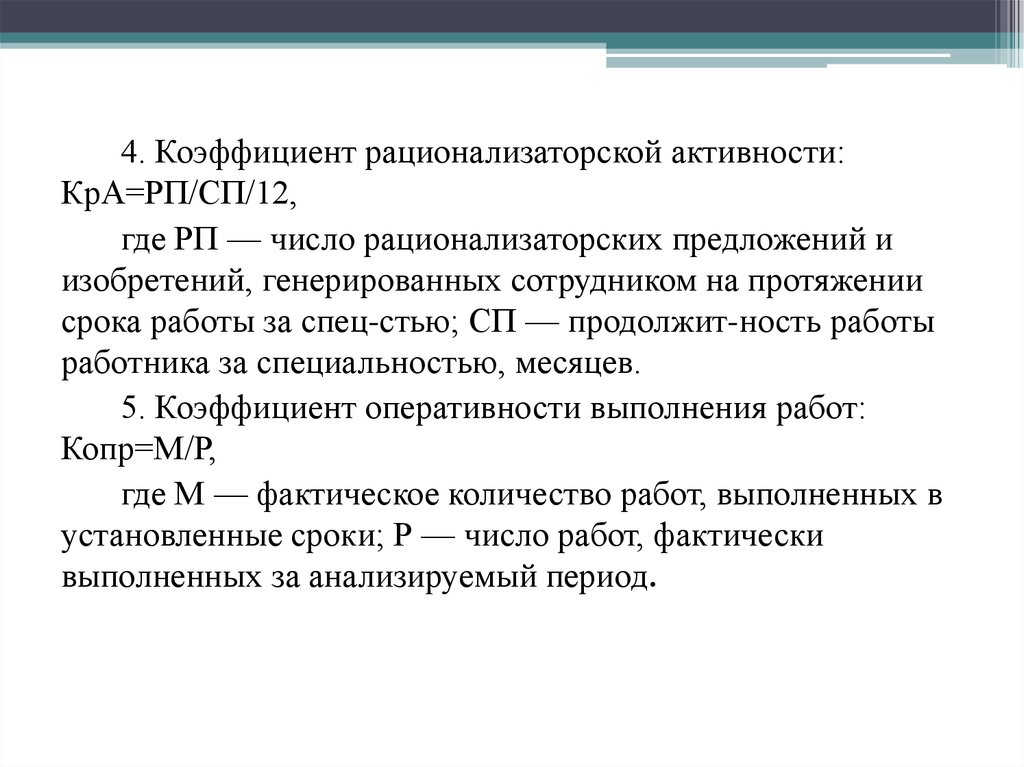 4. Коэффициент рационализаторской активности: КрА=РП/СП/12,

где РП — число рационализаторских предложений и изобретений, генерированных сотрудником на протяжении срока работы за спец-стью; СП — продолжит-ность работы работника за специальностью, месяцев.

5. Коэффициент оперативности выполнения работ: Копр=М/Р,

где М — фактическое количество работ, выполненных в установленные сроки; Р — число работ, фактически выполненных за анализируемый период.